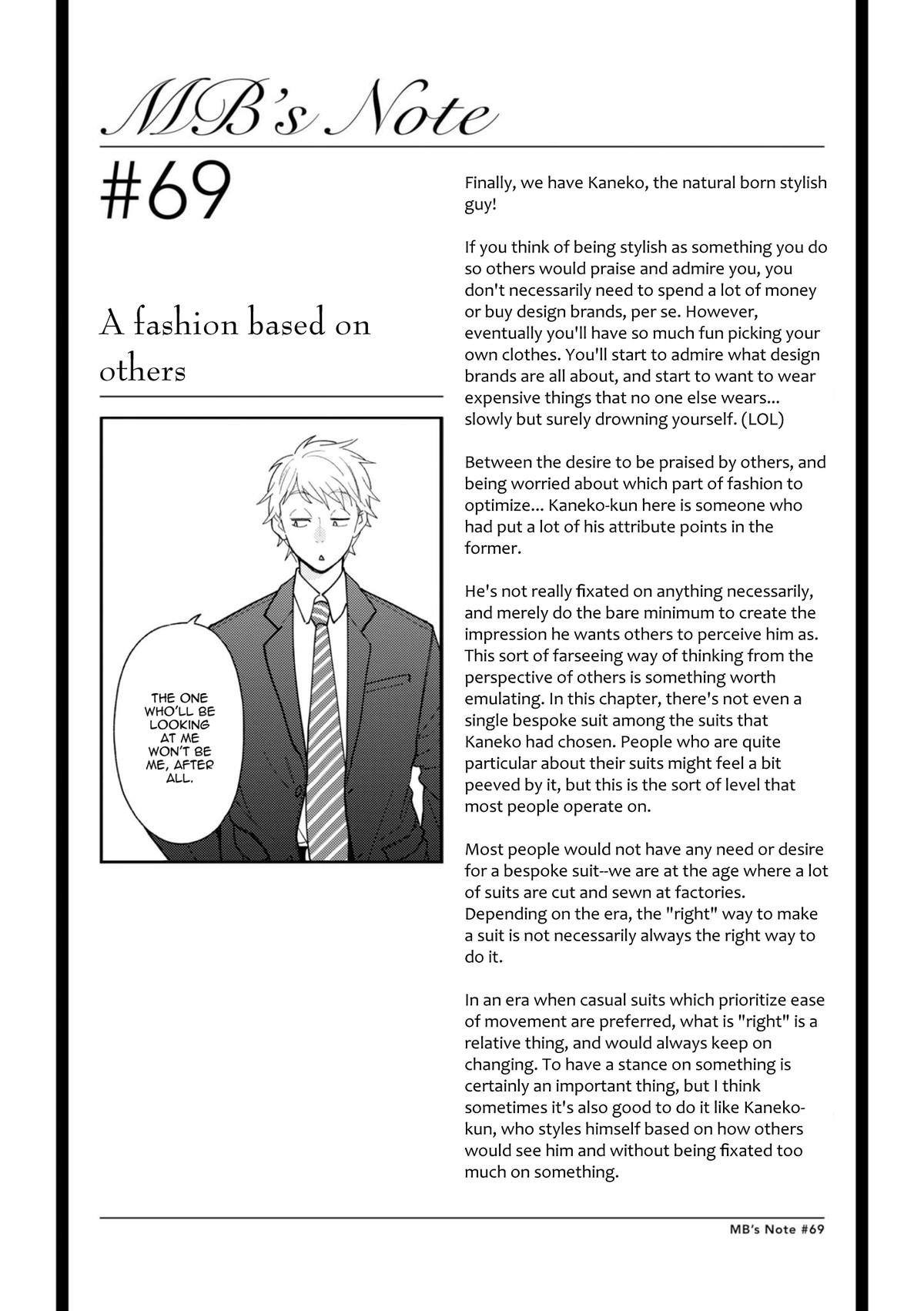 MB's Note

#69

A fashion based on others

THE ONE WHO'LL BE LOOKING AT ME WON'T BE ME, AFTER ALL.

Finally, we have Kaneko, the natural born stylish guy!

If you think of being stylish as something you do so others would praise and admire you, you don't necessarily need to spend a lot of money or buy design brands, per se. However, eventually you'll have so much fun picking your own clothes. You'll start to admire what design brands are all about, and start to want to wear expensive things that no one else wears... slowly but surely drowning yourself. (LOL)

Between the desire to be praised by others, and being worried about which part of fashion to optimize... Kaneko-kun here is someone who had put a lot of his attribute points in the former.

He's not really fixated on anything necessarily, and merely do the bare minimum to create the impression he wants others to perceive him as. This sort of farseeing way of thinking from the perspective of others is something worth emulating. In this chapter, there's not even a single bespoke suit among the suits that Kaneko had chosen. People who are quite particular about their suits might feel a bit peeved by it, but this is the sort of level that most people operate on.

Most people would not have any need or desire for a bespoke suit--we are at the age where a lot of suits are cut and sewn at factories. Depending on the era, the "right" way to make a suit is not necessarily always the right way to do it.

In an era when casual suits which prioritize ease of movement are preferred, what is "right" is a relative thing, and would always keep on changing. To have a stance on something is certainly an important thing, but I think sometimes it's also good to do it like Kaneko-kun, who styles himself based on how others would see him and without being fixated too much on something.

MB's Note #69